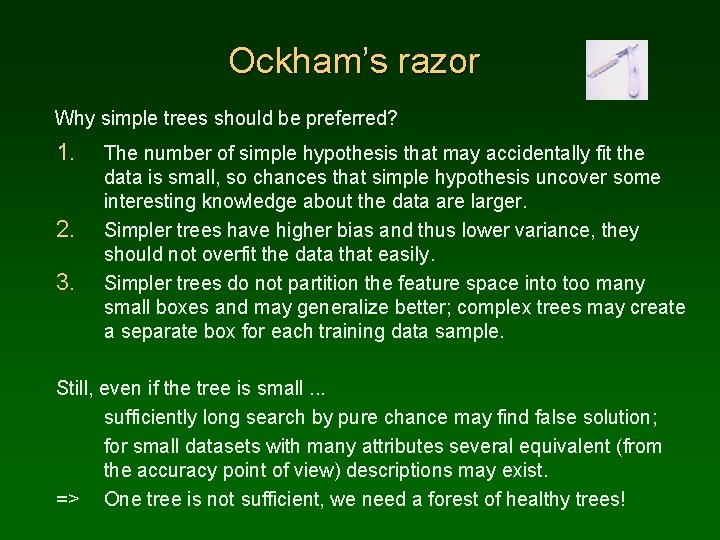 Ockham's razor

Why simple trees should be preferred?

1. The number of simple hypothesis that may accidentally fit the data is small, so chances that simple hypothesis uncover some interesting knowledge about the data are larger.

2. Simpler trees have higher bias and thus lower variance, they should not overfit the data that easily.

3. Simpler trees do not partition the feature space into too many small boxes and may generalize better; complex trees may create a separate box for each training data sample.

Still, even if the tree is small ...

sufficiently long search by pure chance may find false solution;

for small datasets with many attributes several equivalent (from the accuracy point of view) descriptions may exist.

=> One tree is not sufficient, we need a forest of healthy trees!